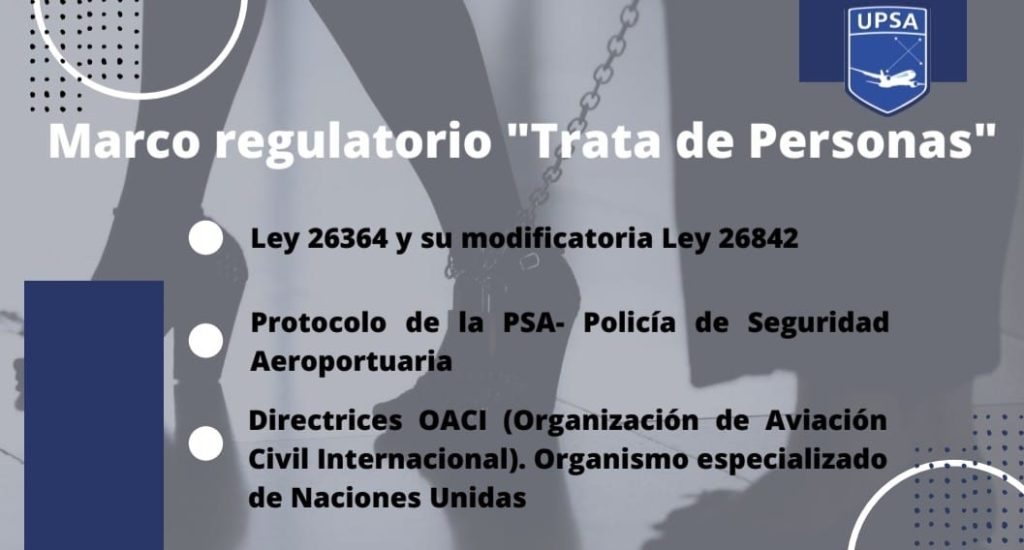 UPSA

Marco regulatorio "Trata de Personas"

• Ley 26364 y su modificatoria Ley 26842

• Protocolo de la PSA- Policía de Seguridad Aeroportuaria

• Directrices OACI (Organización de Aviación Civil Internacional). Organismo especializado de Naciones Unidas